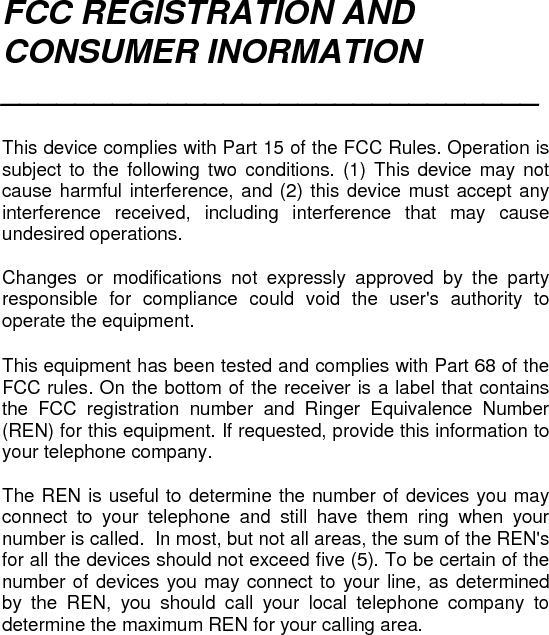 FCC REGISTRATION AND CONSUMER INORMATION

This device complies with Part 15 of the FCC Rules. Operation is subject to the following two conditions. (1) This device may not cause harmful interference, and (2) this device must accept any interference received, including interference that may cause undesired operations.

Changes or modifications not expressly approved by the party responsible for compliance could void the user's authority to operate the equipment.

This equipment has been tested and complies with Part 68 of the FCC rules. On the bottom of the receiver is a label that contains the FCC registration number and Ringer Equivalence Number (REN) for this equipment. If requested, provide this information to your telephone company.

The REN is useful to determine the number of devices you may connect to your telephone and still have them ring when your number is called. In most, but not all areas, the sum of the REN's for all the devices should not exceed five (5). To be certain of the number of devices you may connect to your line, as determined by the REN, you should call your local telephone company to determine the maximum REN for your calling area.